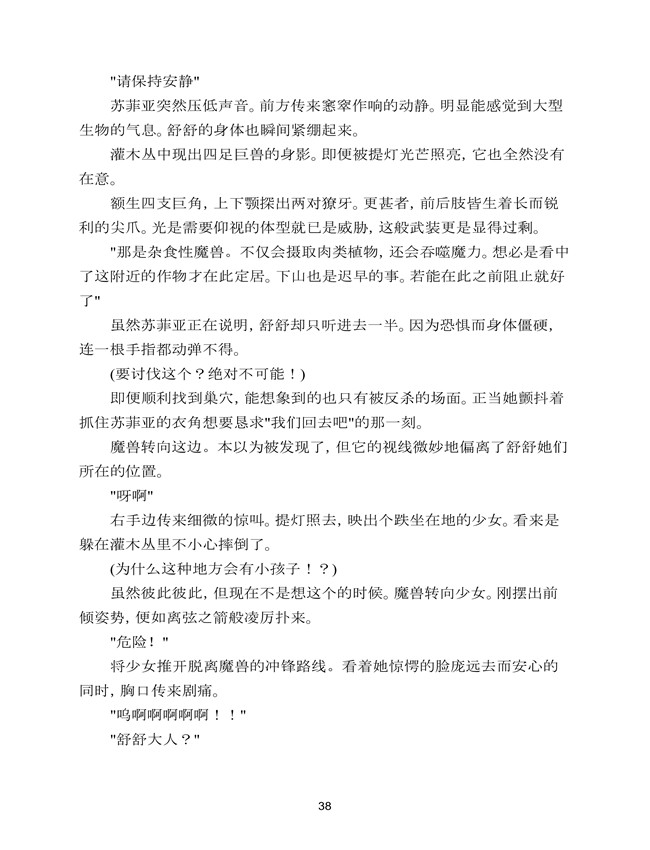 "请保持安静"

苏菲亚突然压低声音。前方传来窸窣作响的动静。明显能感觉到大型生物的气息。舒舒的身体也瞬间紧绷起来。

灌木丛中现出四足巨兽的身影。即便被提灯光芒照亮，它也全然没有在意。

额生四支巨角，上下颚探出两对獠牙。更甚者，前后肢皆生着长而锐利的尖爪。光是需要仰视的体型就已是威胁，这般武装更是显得过剩。

"那是杂食性魔兽。不仅会摄取肉类植物，还会吞噬魔力。想必是看中了这附近的作物才在此定居。下山也是迟早的事。若能在此之前阻止就好了"

虽然苏菲亚正在说明，舒舒却只听进去一半。因为恐惧而身体僵硬，连一根手指都动弹不得。

(要讨伐这个？绝对不可能！)

即便顺利找到巢穴，能想象到的也只有被反杀的场面。正当她颤抖着抓住苏菲亚的衣角想要恳求"我们回去吧"的那一刻。

魔兽转向这边。本以为被发现了，但它的视线微妙地偏离了舒舒她们所在的位置。

"呀啊"

右手边传来细微的惊叫。提灯照去，映出个跌坐在地的少女。看来是躲在灌木丛里不小心摔倒了。

(为什么这种地方会有小孩子！？)

虽然彼此彼此，但现在不是想这个的时候。魔兽转向少女。刚摆出前倾姿势，便如离弦之箭般凌厉扑来。

"危险！"

将少女推开脱离魔兽的冲锋路线。看着她惊愕的脸庞远去而安心的同时，胸口传来剧痛。

"呜啊啊啊啊啊！！"

"舒舒大人？"

38